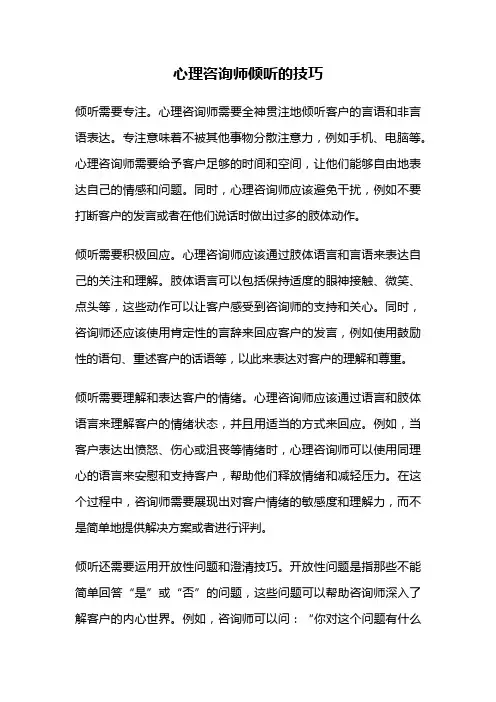 心理咨询师倾听的技巧

倾听需要专注。心理咨询师需要全神贯注地倾听客户的言语和非言语表达。专注意味着不被其他事物分散注意力，例如手机、电脑等。心理咨询师需要给予客户足够的时间和空间，让他们能够自由地表达自己的情感和问题。同时，心理咨询师应该避免干扰，例如不要打断客户的发言或者在他们说话时做出过多的肢体动作。

倾听需要积极回应。心理咨询师应该通过肢体语言和言语来表达自己的关注和理解。肢体语言可以包括保持适度的眼神接触、微笑、点头等，这些动作可以让客户感受到咨询师的支持和关心。同时，咨询师还应该使用肯定性的言辞来回应客户的发言，例如使用鼓励性的语句、重述客户的话语等，以此来表达对客户的理解和尊重。

倾听需要理解和表达客户的情绪。心理咨询师应该通过语言和肢体语言来理解客户的情绪状态，并且用适当的方式来回应。例如，当客户表达出愤怒、伤心或沮丧等情绪时，心理咨询师可以使用同理心的语言来安慰和支持客户，帮助他们释放情绪和减轻压力。在这个过程中，咨询师需要展现出对客户情绪的敏感度和理解力，而不是简单地提供解决方案或者进行评判。

倾听还需要运用开放性问题和澄清技巧。开放性问题是指那些不能简单回答“是”或“否”的问题，这些问题可以帮助咨询师深入了解客户的内心世界。例如，咨询师可以问：“你对这个问题有什么